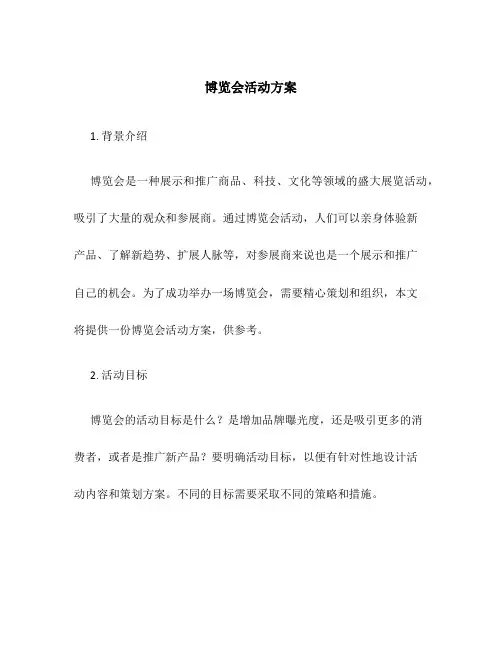 博览会活动方案

1. 背景介绍

博览会是一种展示和推广商品、科技、文化等领域的盛大展览活动，吸引了大量的观众和参展商。通过博览会活动，人们可以亲身体验新产品、了解新趋势、扩展人脉等，对参展商来说也是一个展示和推广自己的机会。为了成功举办一场博览会，需要精心策划和组织，本文将提供一份博览会活动方案，供参考。

2. 活动目标

博览会的活动目标是什么？是增加品牌曝光度，还是吸引更多的消费者，或者是推广新产品？要明确活动目标，以便有针对性地设计活动内容和策划方案。不同的目标需要采取不同的策略和措施。